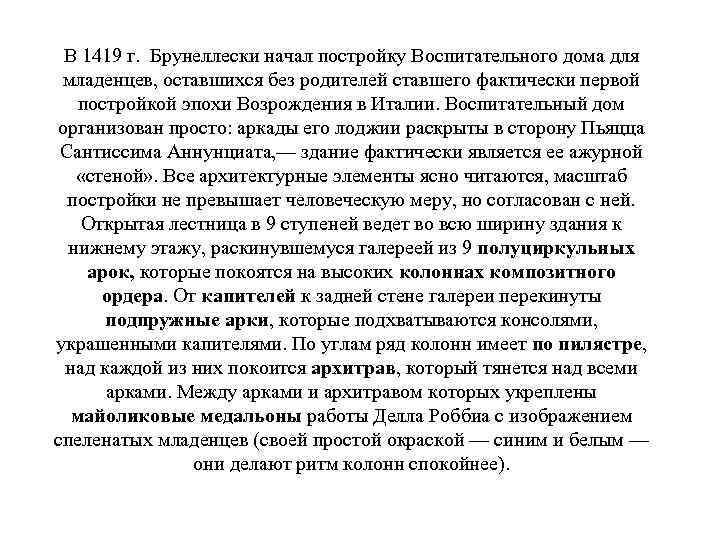 В 1419 г. Брунеллески начал постройку Воспитательного дома для младенцев, оставшихся без родителей ставшего фактически первой постройкой эпохи Возрождения в Италии. Воспитательный дом организован просто: аркады его лоджии раскрыты в сторону Пьяцца Сантиссима Аннунциата,— здание фактически является ее ажурной «стеной». Все архитектурные элементы ясно читаются, масштаб постройки не превышает человеческую меру, но согласован с ней. Открытая лестница в 9 ступеней ведет во всю ширину здания к нижнему этажу, раскинувшемуся галереей из 9 полуциркульных арок, которые покоятся на высоких колоннах композитного ордера. От капителей к задней стене галереи перекинуты подпружные арки, которые подхватываются консолями, украшенными капителями. По углам ряд колонн имеет по пилястре, над каждой из них покоится архитрав, который тянется над всеми арками. Между арками и архитравом которых укреплены майоликовые медальоны работы Делла Роббиа с изображением спеленатых младенцев (своей простой окраской — синим и белым — они делают ритм колонн спокойнее).